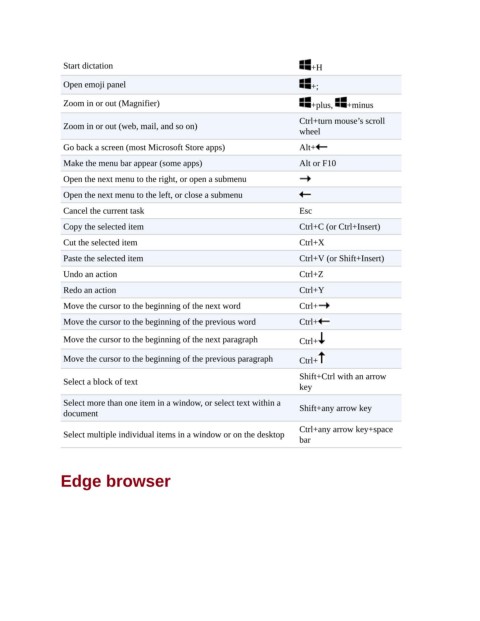 | | |
|---|---|
| Start dictation | +H |
| Open emoji panel | +; |
| Zoom in or out (Magnifier) | +plus, +minus |
| Zoom in or out (web, mail, and so on) | Ctrl+turn mouse's scroll wheel |
| Go back a screen (most Microsoft Store apps) | Alt+← |
| Make the menu bar appear (some apps) | Alt or F10 |
| Open the next menu to the right, or open a submenu | → |
| Open the next menu to the left, or close a submenu | ← |
| Cancel the current task | Esc |
| Copy the selected item | Ctrl+C (or Ctrl+Insert) |
| Cut the selected item | Ctrl+X |
| Paste the selected item | Ctrl+V (or Shift+Insert) |
| Undo an action | Ctrl+Z |
| Redo an action | Ctrl+Y |
| Move the cursor to the beginning of the next word | Ctrl+→ |
| Move the cursor to the beginning of the previous word | Ctrl+← |
| Move the cursor to the beginning of the next paragraph | Ctrl+↓ |
| Move the cursor to the beginning of the previous paragraph | Ctrl+↑ |
| Select a block of text | Shift+Ctrl with an arrow key |
| Select more than one item in a window, or select text within a document | Shift+any arrow key |
| Select multiple individual items in a window or on the desktop | Ctrl+any arrow key+space bar |

Edge browser